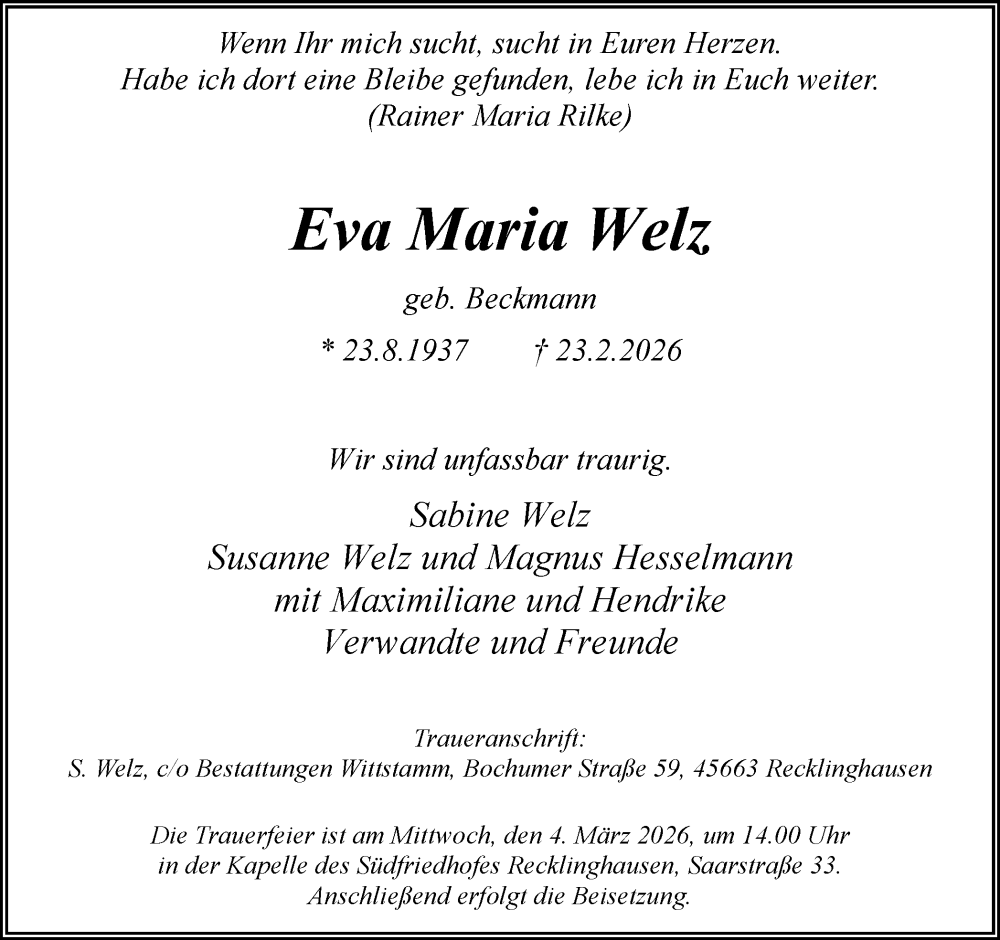 Wenn Ihr mich sucht, sucht in Euren Herzen.
Habe ich dort eine Bleibe gefunden, lebe ich in Euch weiter.
(Rainer Maria Rilke)

Eva Maria Welz

geb. Beckmann

* 23.8.1937 † 23.2.2026

Wir sind unfassbar traurig.

Sabine Welz
Susanne Welz und Magnus Hesselmann
mit Maximiliane und Hendrike
Verwandte und Freunde

Traueranschrift:
S. Welz, c/o Bestattungen Wittstamm, Bochumer Straße 59, 45663 Recklinghausen

Die Trauerfeier ist am Mittwoch, den 4. März 2026, um 14.00 Uhr
in der Kapelle des Südfriedhofes Recklinghausen, Saarstraße 33.
Anschließend erfolgt die Beisetzung.